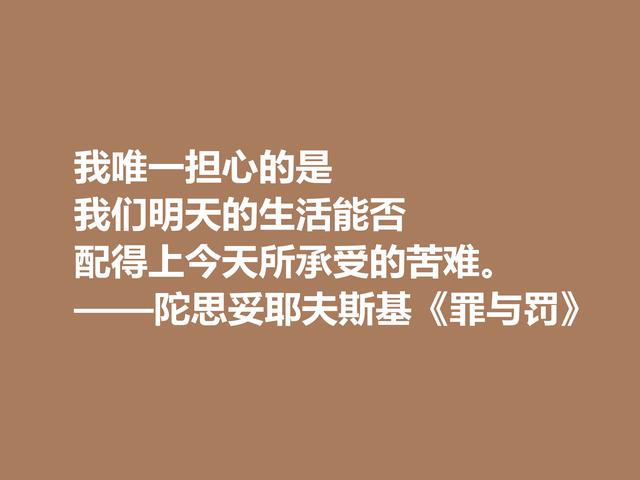 我唯一担心的是
我们明天的生活能否
配得上今天所承受的苦难。
——陀思妥耶夫斯基《罪与罚》